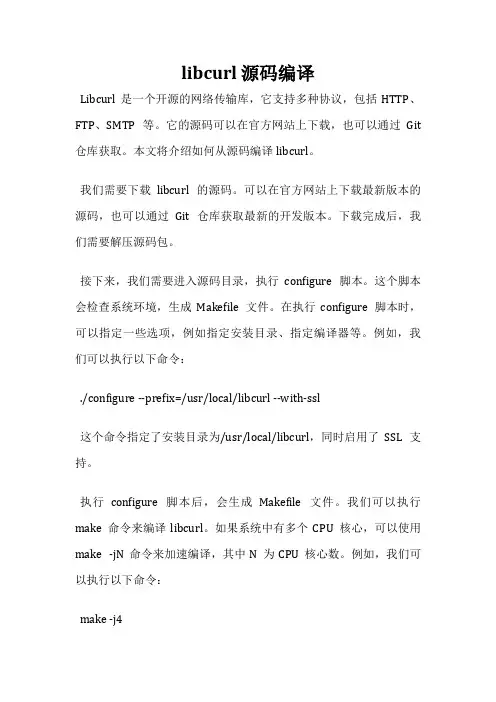 libcurl 源码编译

Libcurl 是一个开源的网络传输库，它支持多种协议，包括 HTTP、FTP、SMTP 等。它的源码可以在官方网站上下载，也可以通过 Git 仓库获取。本文将介绍如何从源码编译 libcurl。

我们需要下载 libcurl 的源码。可以在官方网站上下载最新版本的源码，也可以通过 Git 仓库获取最新的开发版本。下载完成后，我们需要解压源码包。

接下来，我们需要进入源码目录，执行 configure 脚本。这个脚本会检查系统环境，生成 Makefile 文件。在执行 configure 脚本时，可以指定一些选项，例如指定安装目录、指定编译器等。例如，我们可以执行以下命令：

./configure --prefix=/usr/local/libcurl --with-ssl

这个命令指定了安装目录为/usr/local/libcurl，同时启用了 SSL 支持。

执行 configure 脚本后，会生成 Makefile 文件。我们可以执行 make 命令来编译 libcurl。如果系统中有多个 CPU 核心，可以使用 make -jN 命令来加速编译，其中 N 为 CPU 核心数。例如，我们可以执行以下命令：

make -j4